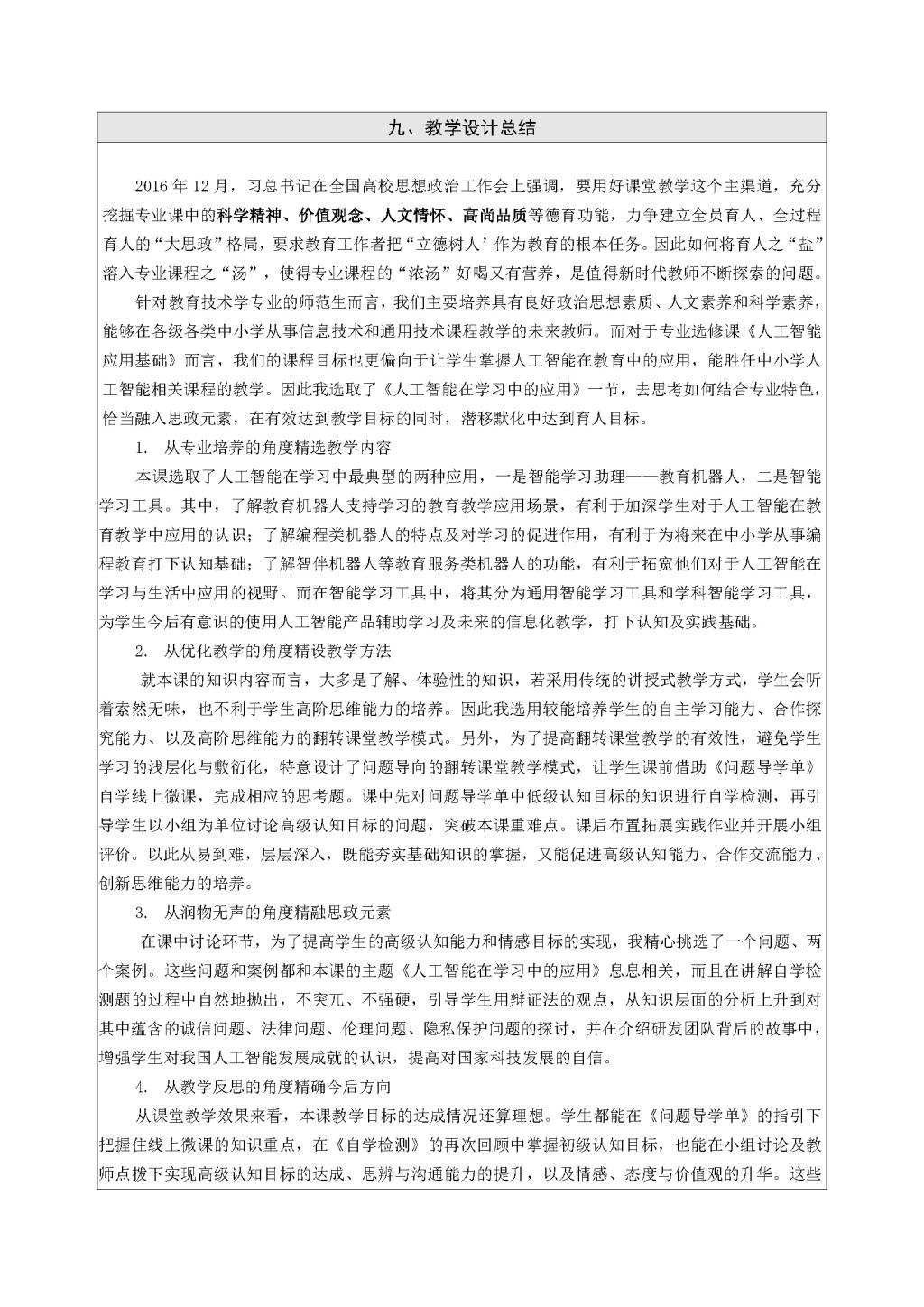 九、教学设计总结

2016 年 12 月，习总书记在全国高校思想政治工作会上强调，要用好课堂教学这个主渠道，充分挖掘专业课中的科学精神、价值观念、人文情怀、高尚品质等德育功能，力争建立全员育人、全过程育人的“大思政”格局，要求教育工作者把“立德树人’作为教育的根本任务。因此如何将育人之“盐”溶入专业课程之“汤”，使得专业课程的“浓汤”好喝又有营养，是值得新时代教师不断探索的问题。

针对教育技术学专业的师范生而言，我们主要培养具有良好政治思想素质、人文素养和科学素养，能够在各级各类中小学从事信息技术和通用技术课程教学的未来教师。而对于专业选修课《人工智能应用基础》而言，我们的课程目标也更偏向于让学生掌握人工智能在教育中的应用，能胜任中小学人工智能相关课程的教学。因此我选取了《人工智能在学习中的应用》一节，去思考如何结合专业特色，恰当融入思政元素，在有效达到教学目标的同时，潜移默化中达到育人目标。

1. 从专业培养的角度精选教学内容

本课选取了人工智能在学习中最典型的两种应用，一是智能学习助理——教育机器人，二是智能学习工具。其中，了解教育机器人支持学习的教育教学应用场景，有利于加深学生对于人工智能在教育教学中应用的认识；了解编程类机器人的特点及对学习的促进作用，有利于为将来在中小学从事编程教育打下认知基础；了解智伴机器人等教育服务类机器人的功能，有利于拓宽他们对于人工智能在学习与生活中应用的视野。而在智能学习工具中，将其分为通用智能学习工具和学科智能学习工具，为学生今后有意识的使用人工智能产品辅助学习及未来的信息化教学，打下认知及实践基础。

2. 从优化教学的角度精设教学方法

就本课的知识内容而言，大多是了解、体验性的知识，若采用传统的讲授式教学方式，学生会听着索然无味，也不利于学生高阶思维能力的培养。因此我选用较能培养学生的自主学习能力、合作探究能力、以及高阶思维能力的翻转课堂教学模式。另外，为了提高翻转课堂教学的有效性，避免学生学习的浅层化与敷衍化，特意设计了问题导向的翻转课堂教学模式，让学生课前借助《问题导学单》自学线上微课，完成相应的思考题。课中先对问题导学单中低级认知目标的知识进行自学检测，再引导学生以小组为单位讨论高级认知目标的问题，突破本课重难点。课后布置拓展实践作业并开展小组评价。以此从易到难，层层深入，既能夯实基础知识的掌握，又能促进高级认知能力、合作交流能力、创新思维能力的培养。

3. 从润物无声的角度精融思政元素

在课中讨论环节，为了提高学生的高级认知能力和情感目标的实现，我精心挑选了一个问题、两个案例。这些问题和案例都和本课的主题《人工智能在学习中的应用》息息相关，而且在讲解自学检测题的过程中自然地抛出，不突兀、不强硬，引导学生用辩证法的观点，从知识层面的分析上升到对其中蕴含的诚信问题、法律问题、伦理问题、隐私保护问题的探讨，并在介绍研发团队背后的故事中，增强学生对我国人工智能发展成就的认识，提高对国家科技发展的自信。

4. 从教学反思的角度精确今后方向

从课堂教学效果来看，本课教学目标的达成情况还算理想。学生都能在《问题导学单》的指引下把握住线上微课的知识重点，在《自学检测》的再次回顾中掌握初级认知目标，也能在小组讨论及教师点拨下实现高级认知目标的达成、思辨与沟通能力的提升，以及情感、态度与价值观的升华。这些